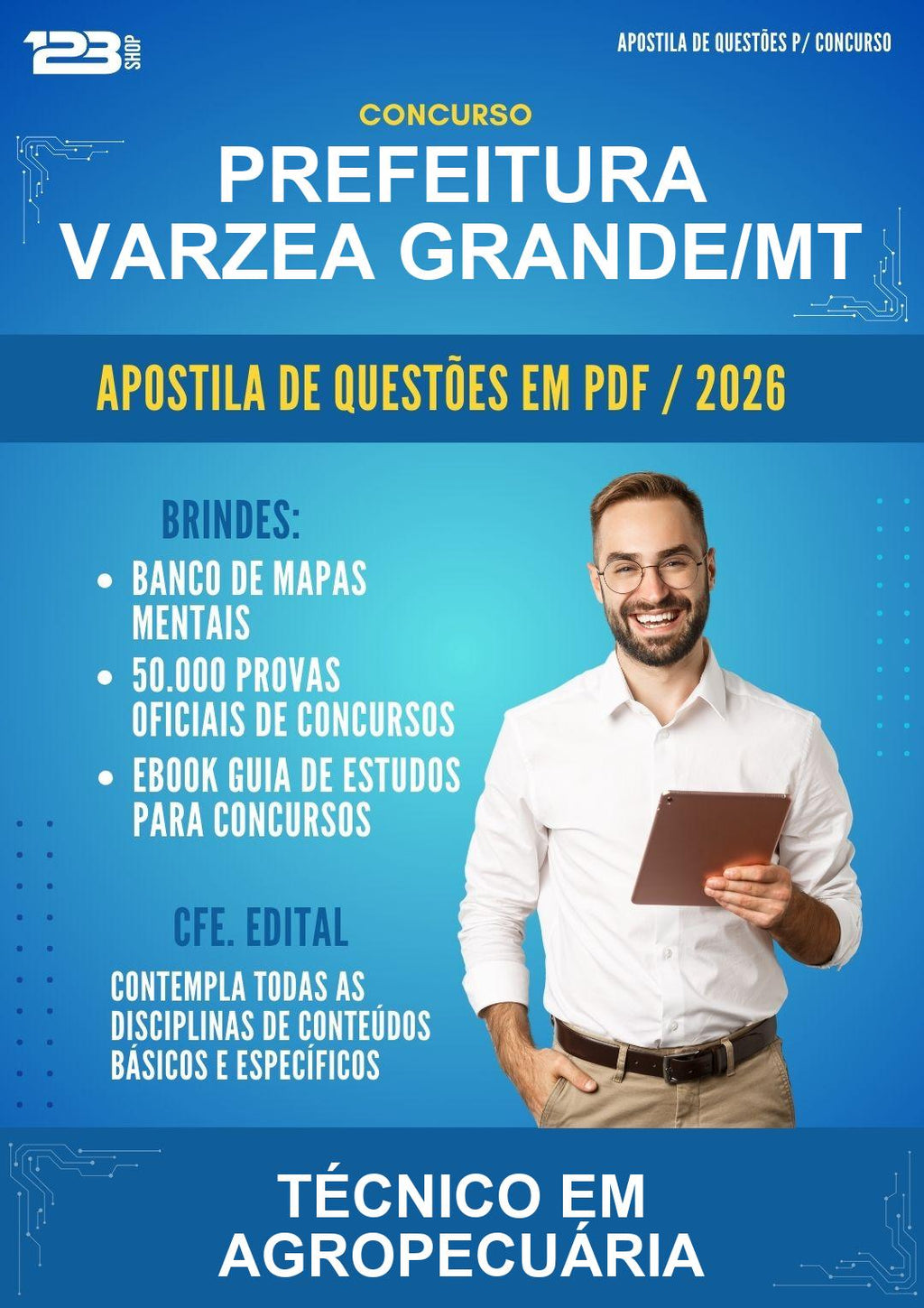 123 SHOP

APOSTILA DE QUESTÕES P/ CONCURSO

CONCURSO

PREFEITURA VARZEA GRANDE/MT

APOSTILA DE QUESTÕES EM PDF / 2026

BRINDES:

- BANCO DE MAPAS MENTAIS
- 50.000 PROVAS OFICIAIS DE CONCURSOS
- EBOOK GUIA DE ESTUDOS PARA CONCURSOS

CFE. EDITAL

CONTEMPLA TODAS AS DISCIPLINAS DE CONTEÚDOS BÁSICOS E ESPECÍFICOS

TÉCNICO EM AGROPECUÁRIA